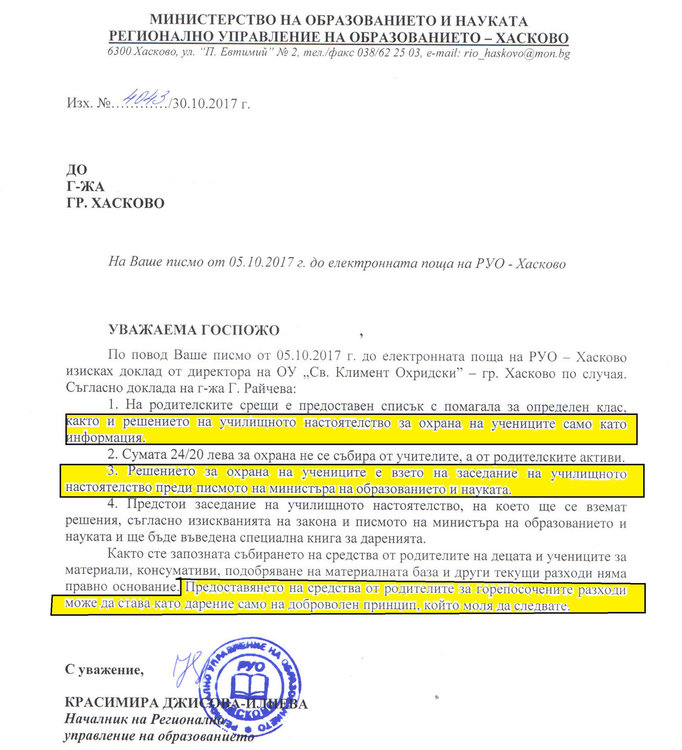 МИНИСТЕРСТВО НА ОБРАЗОВАНИЕТО И НАУКАТА
РЕГИОНАЛНО УПРАВЛЕНИЕ НА ОБРАЗОВАНИЕТО – ХАСКОВО
6300 Хасково, ул. "П. Евтимий" № 2, тел./факс 038/62 25 03, e-mail: rio_haskovo@mon.bg

Изх. №...4043.../30.10.2017 г.

ДО
Г-ЖА
ГР. ХАСКОВО

На Ваше писмо от 05.10.2017 г. до електронната поща на РУО - Хасково

УВАЖАЕМА ГОСПОЖО ,

По повод Ваше писмо от 05.10.2017 г. до електронната поща на РУО – Хасково изисках доклад от директора на ОУ „Св. Климент Охридски" – гр. Хасково по случая. Съгласно доклада на г-жа Г. Райчева:

1. На родителските срещи е предоставен списък с помагала за определен клас, както и решението на училищното настоятелство за охрана на учениците само като информация.

2. Сумата 24/20 лева за охрана не се събира от учителите, а от родителските активи.

3. Решението за охрана на учениците е взето на заседание на училищното настоятелство преди писмото на министъра на образованието и науката.

4. Предстои заседание на училищното настоятелство, на което ще се вземат решения, съгласно изискванията на закона и писмото на министъра на образованието и науката и ще бъде въведена специална книга за даренията.

Както сте запозната събирането на средства от родителите на децата и учениците за материали, консумативи, подобряване на материалната база и други текущи разходи няма правно основание. Предоставянето на средства от родителите за горепосочените разходи може да става като дарение само на доброволен принцип, който моля да следвате.

С уважение,

РЕГИОНАЛНО УПРАВЛЕНИЕ НА ОБРАЗОВАНИЕТО
РУО
ХАСКОВО

КРАСИМИРА ДЖИСОВА-ИЛИЕВА
Началник на Регионално
управление на образованието